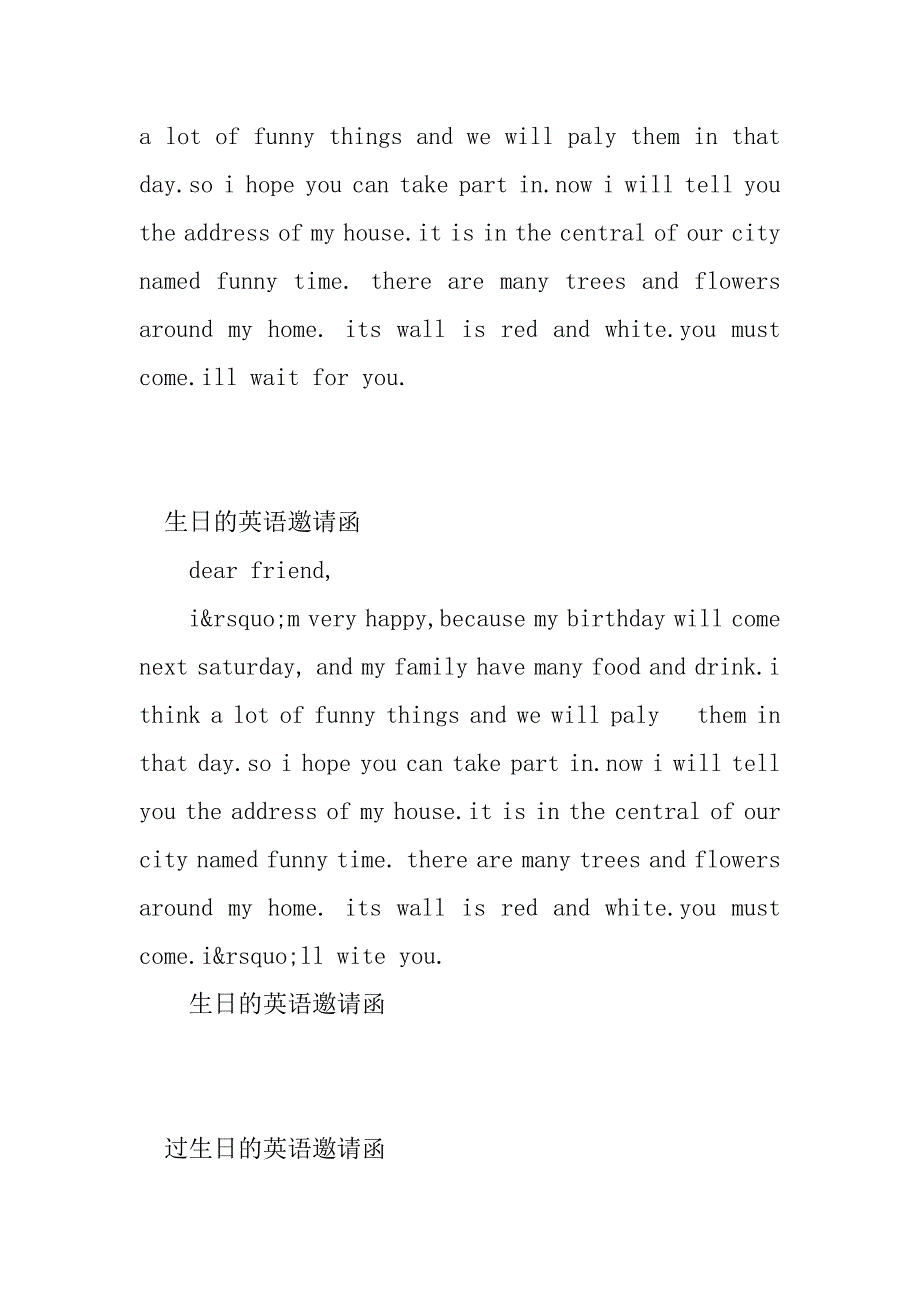 a lot of funny things and we will paly them in that day.so i hope you can take part in.now i will tell you the address of my house.it is in the central of our city named funny time. there are many trees and flowers around my home. its wall is red and white.you must come.ill wait for you.

生日的英语邀请函

dear friend,

i&rsquo;m very happy,because my birthday will come next saturday, and my family have many food and drink.i think a lot of funny things and we will paly them in that day.so i hope you can take part in.now i will tell you the address of my house.it is in the central of our city named funny time. there are many trees and flowers around my home. its wall is red and white.you must come.i&rsquo;ll wite you.

生日的英语邀请函

过生日的英语邀请函